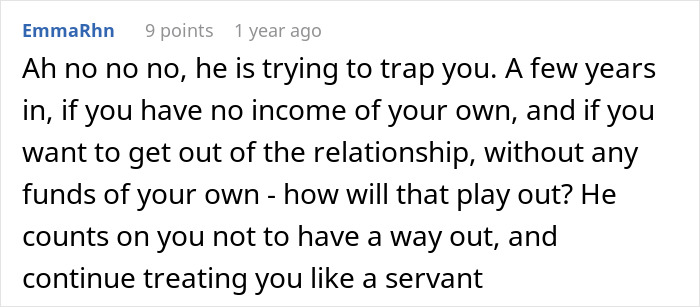 EmmaRhn 9 points 1 year ago

Ah no no no, he is trying to trap you. A few years in, if you have no income of your own, and if you want to get out of the relationship, without any funds of your own - how will that play out? He counts on you not to have a way out, and continue treating you like a servant